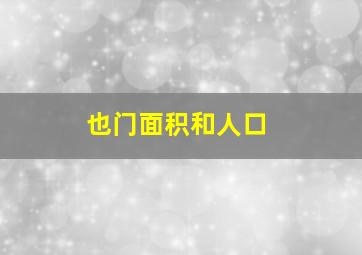 也门面积和人口